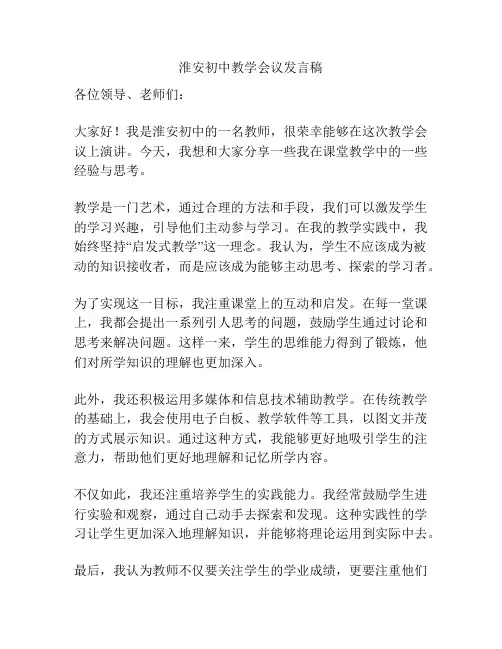 淮安初中教学会议发言稿

各位领导、老师们：

大家好！我是淮安初中的一名教师，很荣幸能够在这次教学会议上演讲。今天，我想和大家分享一些我在课堂教学中的一些经验与思考。

教学是一门艺术，通过合理的方法和手段，我们可以激发学生的学习兴趣，引导他们主动参与学习。在我的教学实践中，我始终坚持“启发式教学”这一理念。我认为，学生不应该成为被动的知识接收者，而是应该成为能够主动思考、探索的学习者。

为了实现这一目标，我注重课堂上的互动和启发。在每一堂课上，我都会提出一系列引人思考的问题，鼓励学生通过讨论和思考来解决问题。这样一来，学生的思维能力得到了锻炼，他们对所学知识的理解也更加深入。

此外，我还积极运用多媒体和信息技术辅助教学。在传统教学的基础上，我会使用电子白板、教学软件等工具，以图文并茂的方式展示知识。通过这种方式，我能够更好地吸引学生的注意力，帮助他们更好地理解和记忆所学内容。

不仅如此，我还注重培养学生的实践能力。我经常鼓励学生进行实验和观察，通过自己动手去探索和发现。这种实践性的学习让学生更加深入地理解知识，并能够将理论运用到实际中去。

最后，我认为教师不仅要关注学生的学业成绩，更要注重他们